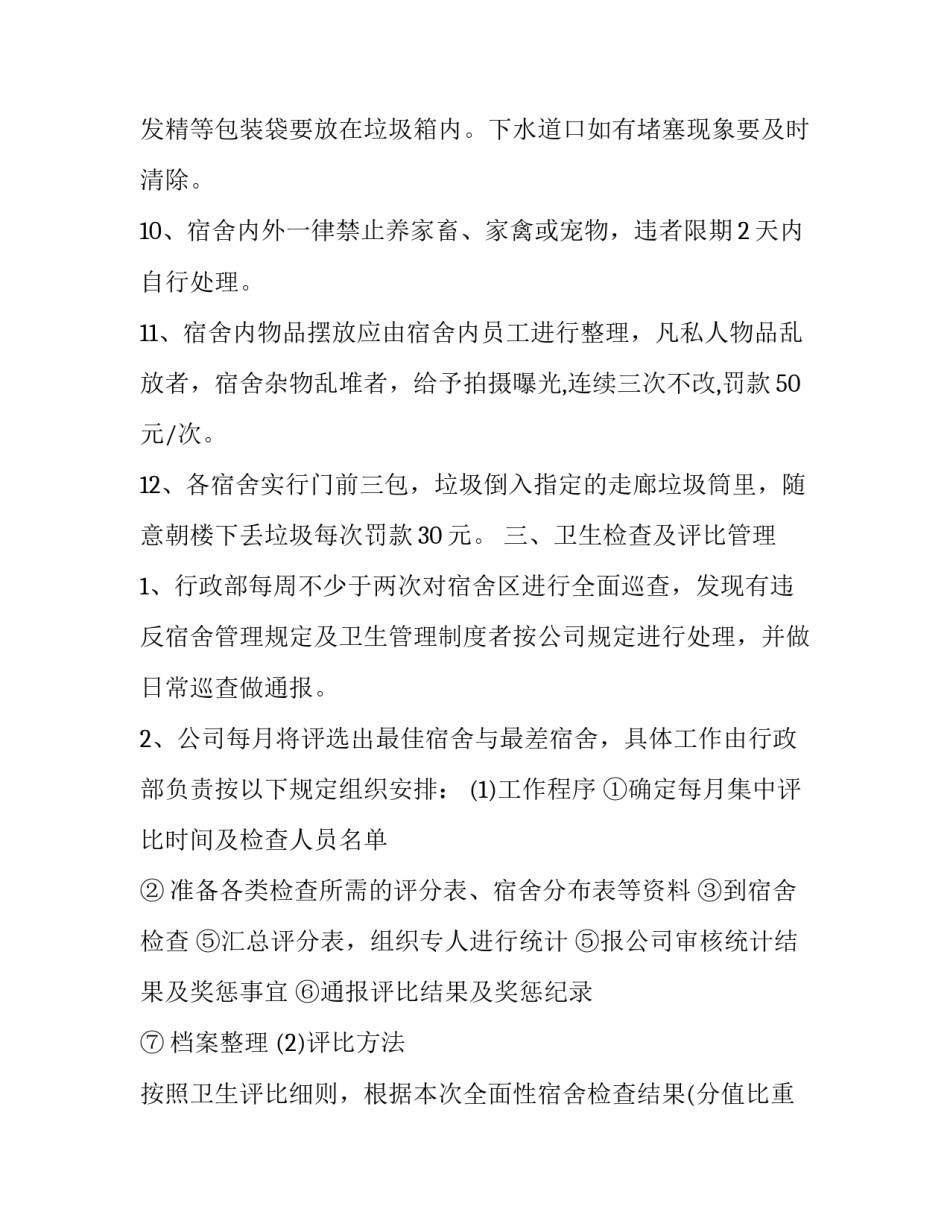 发精等包装袋要放在垃圾箱内。下水道口如有堵塞现象要及时清除。

10、宿舍内外一律禁止养家畜、家禽或宠物，违者限期 2 天内自行处理。

11、宿舍内物品摆放应由宿舍内员工进行整理，凡私人物品乱放者，宿舍杂物乱堆者，给予拍摄曝光,连续三次不改,罚款 50 元/次。

12、各宿舍实行门前三包，垃圾倒入指定的走廊垃圾筒里，随意朝楼下丢垃圾每次罚款 30 元。 三、卫生检查及评比管理

1、行政部每周不少于两次对宿舍区进行全面巡查，发现有违反宿舍管理规定及卫生管理制度者按公司规定进行处理，并做日常巡查做通报。

2、公司每月将评选出最佳宿舍与最差宿舍，具体工作由行政部负责按以下规定组织安排： (1)工作程序 ①确定每月集中评比时间及检查人员名单

② 准备各类检查所需的评分表、宿舍分布表等资料 ③到宿舍检查 ⑤汇总评分表，组织专人进行统计 ⑤报公司审核统计结果及奖惩事宜 ⑥通报评比结果及奖惩纪录

⑦ 档案整理 (2)评比方法

按照卫生评比细则，根据本次全面性宿舍检查结果(分值比重